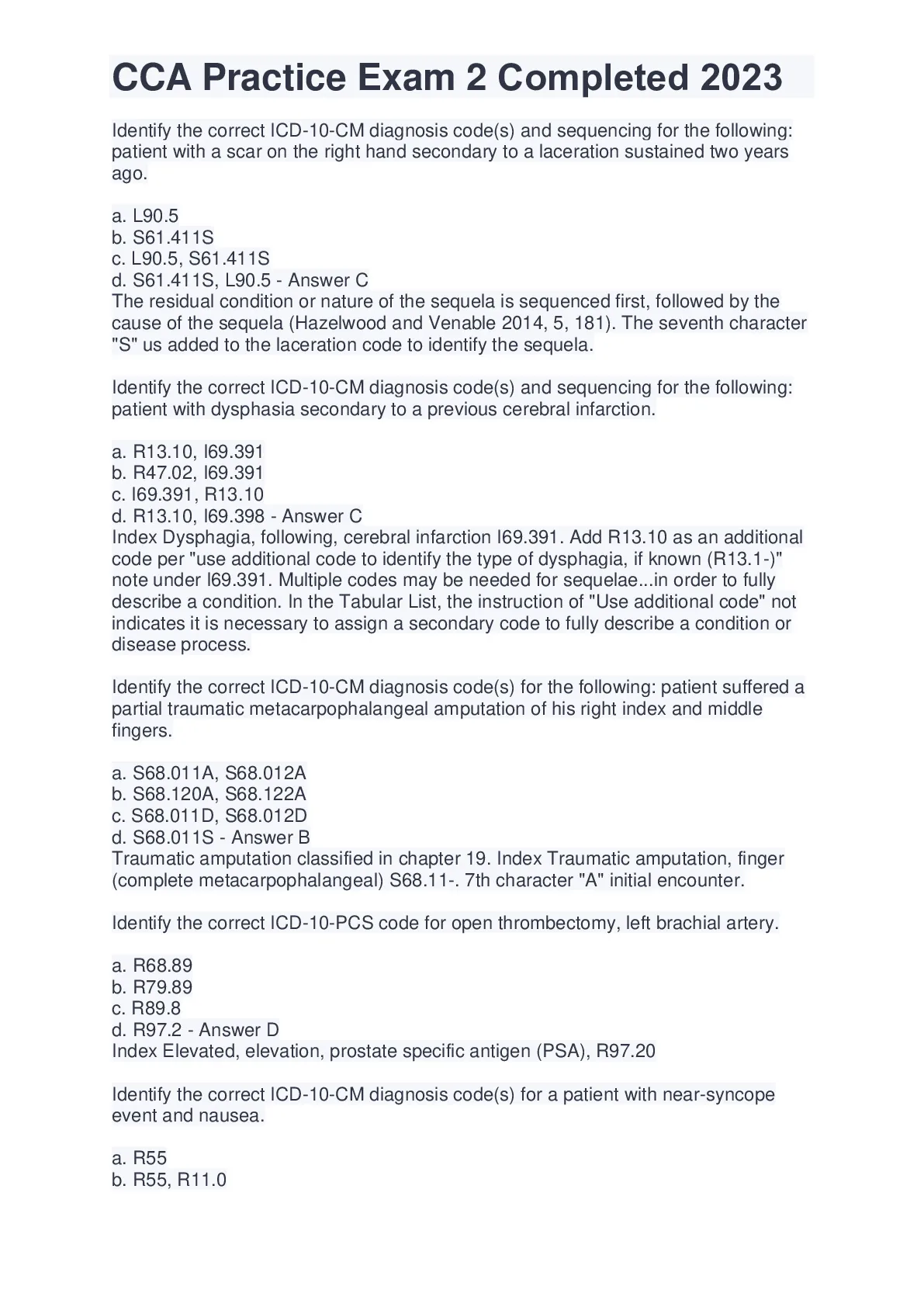 CCA Practice Exam 2 Completed 2023

Identify the correct ICD-10-CM diagnosis code(s) and sequencing for the following: patient with a scar on the right hand secondary to a laceration sustained two years ago.

a. L90.5
b. S61.411S
c. L90.5, S61.411S
d. S61.411S, L90.5 - Answer C
The residual condition or nature of the sequela is sequenced first, followed by the cause of the sequela (Hazelwood and Venable 2014, 5, 181). The seventh character "S" us added to the laceration code to identify the sequela.

Identify the correct ICD-10-CM diagnosis code(s) and sequencing for the following: patient with dysphasia secondary to a previous cerebral infarction.

a. R13.10, I69.391
b. R47.02, I69.391
c. I69.391, R13.10
d. R13.10, I69.398 - Answer C
Index Dysphagia, following, cerebral infarction I69.391. Add R13.10 as an additional code per "use additional code to identify the type of dysphagia, if known (R13.1-)" note under I69.391. Multiple codes may be needed for sequelae...in order to fully describe a condition. In the Tabular List, the instruction of "Use additional code" not indicates it is necessary to assign a secondary code to fully describe a condition or disease process.

Identify the correct ICD-10-CM diagnosis code(s) for the following: patient suffered a partial traumatic metacarpophalangeal amputation of his right index and middle fingers.

a. S68.011A, S68.012A
b. S68.120A, S68.122A
c. S68.011D, S68.012D
d. S68.011S - Answer B
Traumatic amputation classified in chapter 19. Index Traumatic amputation, finger (complete metacarpophalangeal) S68.11-. 7th character "A" initial encounter.

Identify the correct ICD-10-PCS code for open thrombectomy, left brachial artery.

a. R68.89
b. R79.89
c. R89.8
d. R97.2 - Answer D
Index Elevated, elevation, prostate specific antigen (PSA), R97.20

Identify the correct ICD-10-CM diagnosis code(s) for a patient with near-syncope event and nausea.

a. R55
b. R55, R11.0